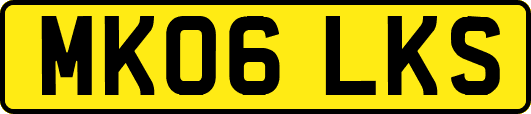 MK06 LKS